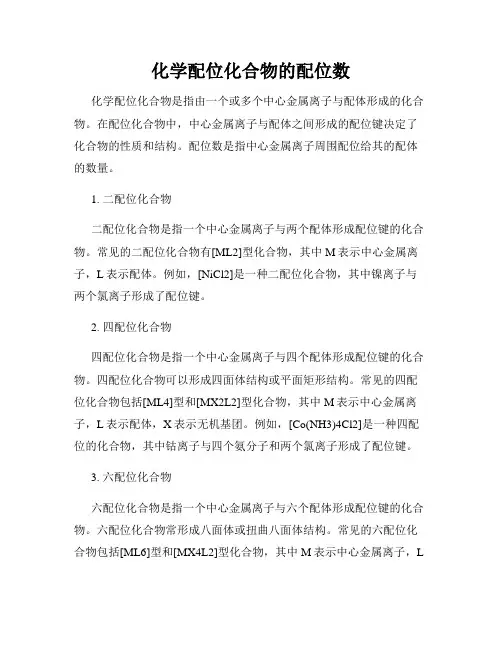 化学配位化合物的配位数

化学配位化合物是指由一个或多个中心金属离子与配体形成的化合物。在配位化合物中，中心金属离子与配体之间形成的配位键决定了化合物的性质和结构。配位数是指中心金属离子周围配位给其的配体的数量。

1. 二配位化合物

二配位化合物是指一个中心金属离子与两个配体形成配位键的化合物。常见的二配位化合物有[ML2]型化合物，其中 M 表示中心金属离子，L 表示配体。例如，[NiCl2]是一种二配位化合物，其中镍离子与两个氯离子形成了配位键。

2. 四配位化合物

四配位化合物是指一个中心金属离子与四个配体形成配位键的化合物。四配位化合物可以形成四面体结构或平面矩形结构。常见的四配位化合物包括[ML4]型和[MX2L2]型化合物，其中 M 表示中心金属离子，L 表示配体，X 表示无机基团。例如，[Co(NH3)4Cl2]是一种四配位的化合物，其中钴离子与四个氨分子和两个氯离子形成了配位键。

3. 六配位化合物

六配位化合物是指一个中心金属离子与六个配体形成配位键的化合物。六配位化合物常形成八面体或扭曲八面体结构。常见的六配位化合物包括[ML6]型和[MX4L2]型化合物，其中 M 表示中心金属离子，L